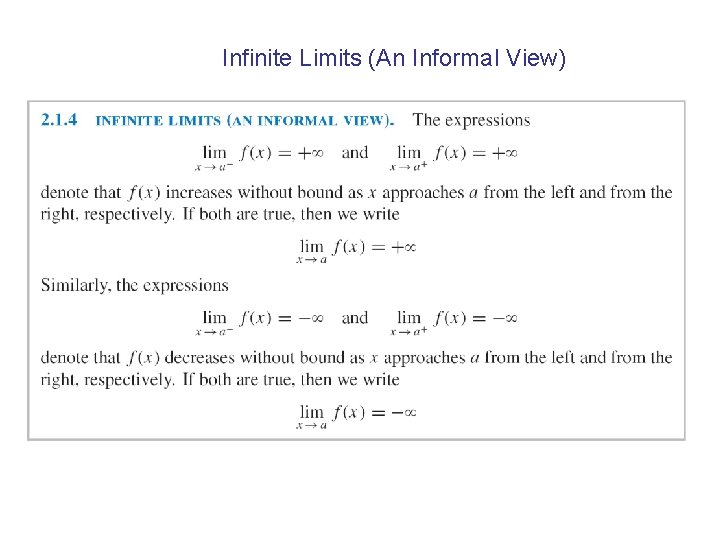 Infinite Limits (An Informal View)

2.1.4 INFINITE LIMITS (AN INFORMAL VIEW). The expressions

$\lim_{x \to a^-} f(x) = +\infty$ and $\lim_{x \to a^+} f(x) = +\infty$

denote that $f(x)$ increases without bound as $x$ approaches $a$ from the left and from the right, respectively. If both are true, then we write

$\lim_{x \to a} f(x) = +\infty$

Similarly, the expressions

$\lim_{x \to a^-} f(x) = -\infty$ and $\lim_{x \to a^+} f(x) = -\infty$

denote that $f(x)$ decreases without bound as $x$ approaches $a$ from the left and from the right, respectively. If both are true, then we write

$\lim_{x \to a} f(x) = -\infty$